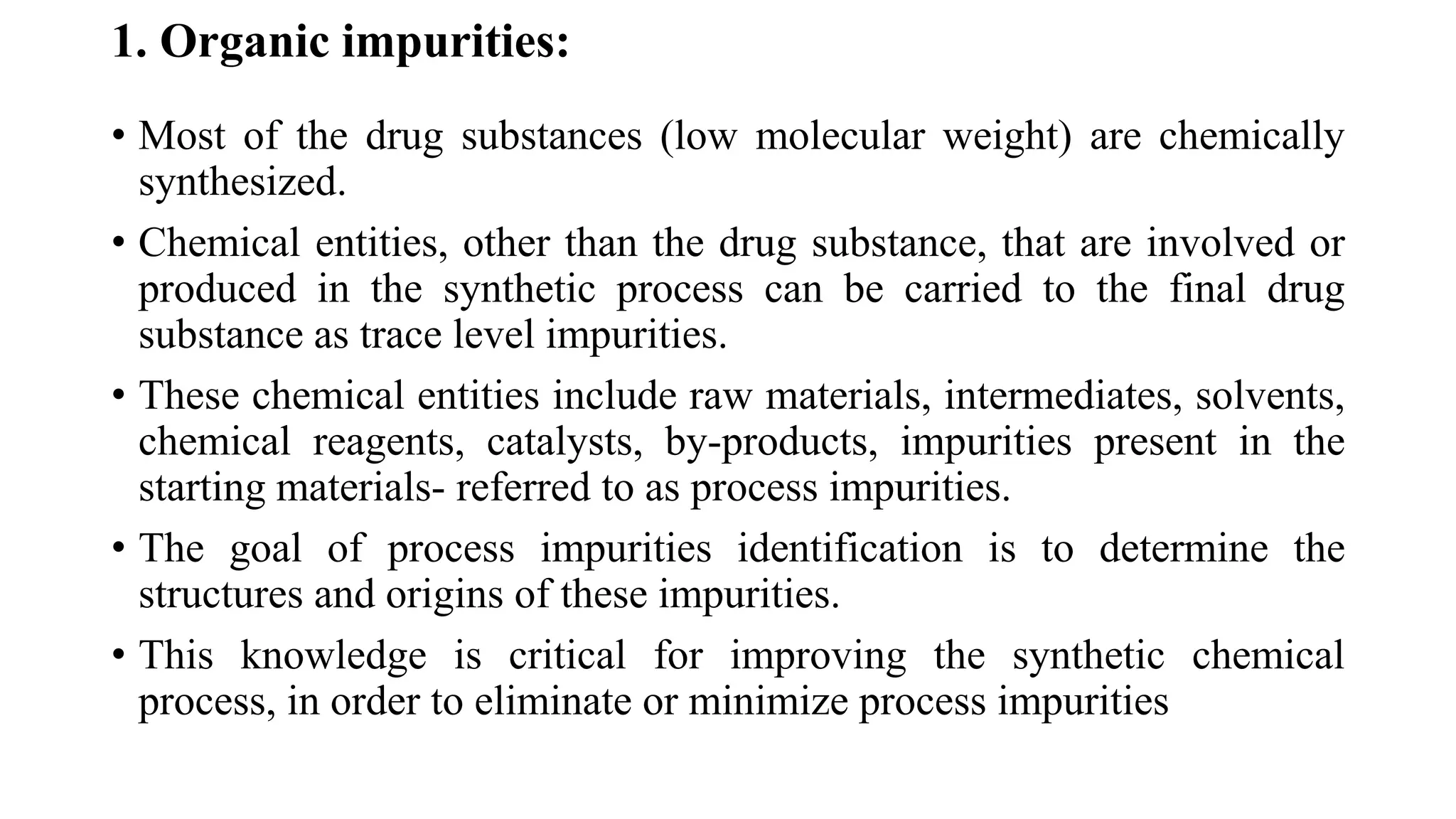 1. Organic impurities:

• Most of the drug substances (low molecular weight) are chemically synthesized.

• Chemical entities, other than the drug substance, that are involved or produced in the synthetic process can be carried to the final drug substance as trace level impurities.

• These chemical entities include raw materials, intermediates, solvents, chemical reagents, catalysts, by-products, impurities present in the starting materials- referred to as process impurities.

• The goal of process impurities identification is to determine the structures and origins of these impurities.

• This knowledge is critical for improving the synthetic chemical process, in order to eliminate or minimize process impurities